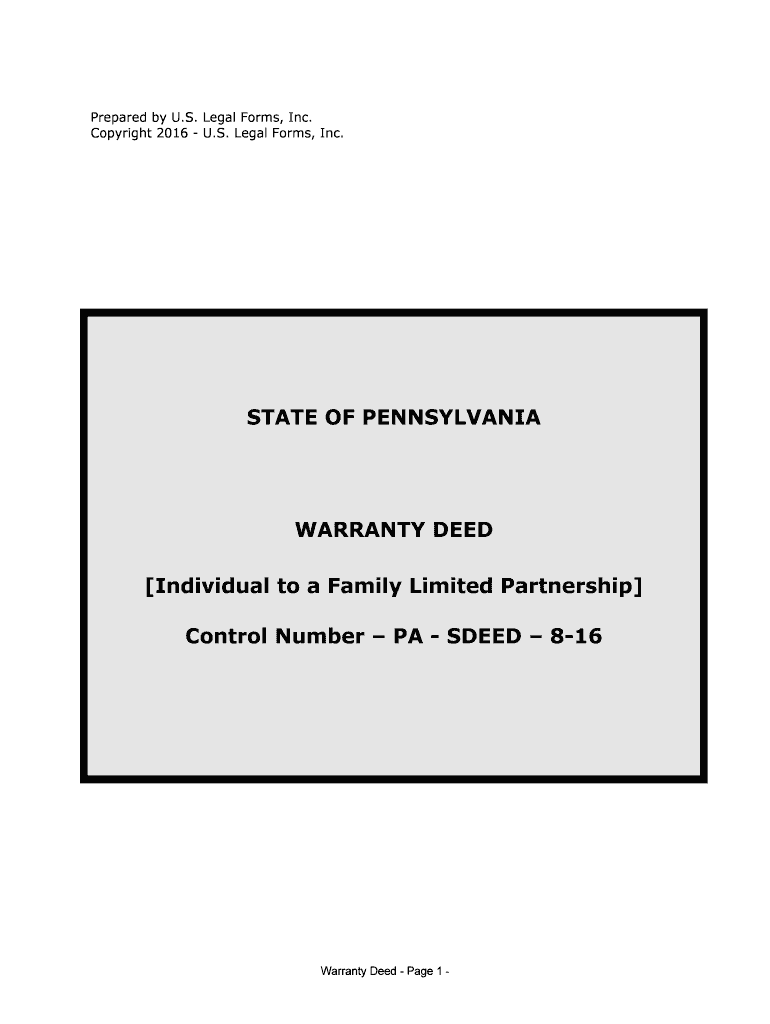 Prepared by U.S. Legal Forms, Inc.
Copyright 2016 - U.S. Legal Forms, Inc.

STATE OF PENNSYLVANIA

WARRANTY DEED

[Individual to a Family Limited Partnership]

Control Number – PA - SDEED – 8-16

Warranty Deed - Page 1 -